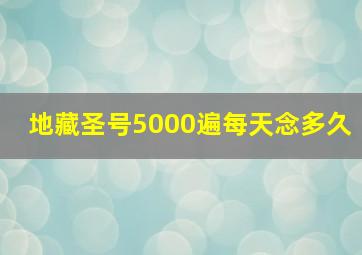 地藏圣号5000遍每天念多久